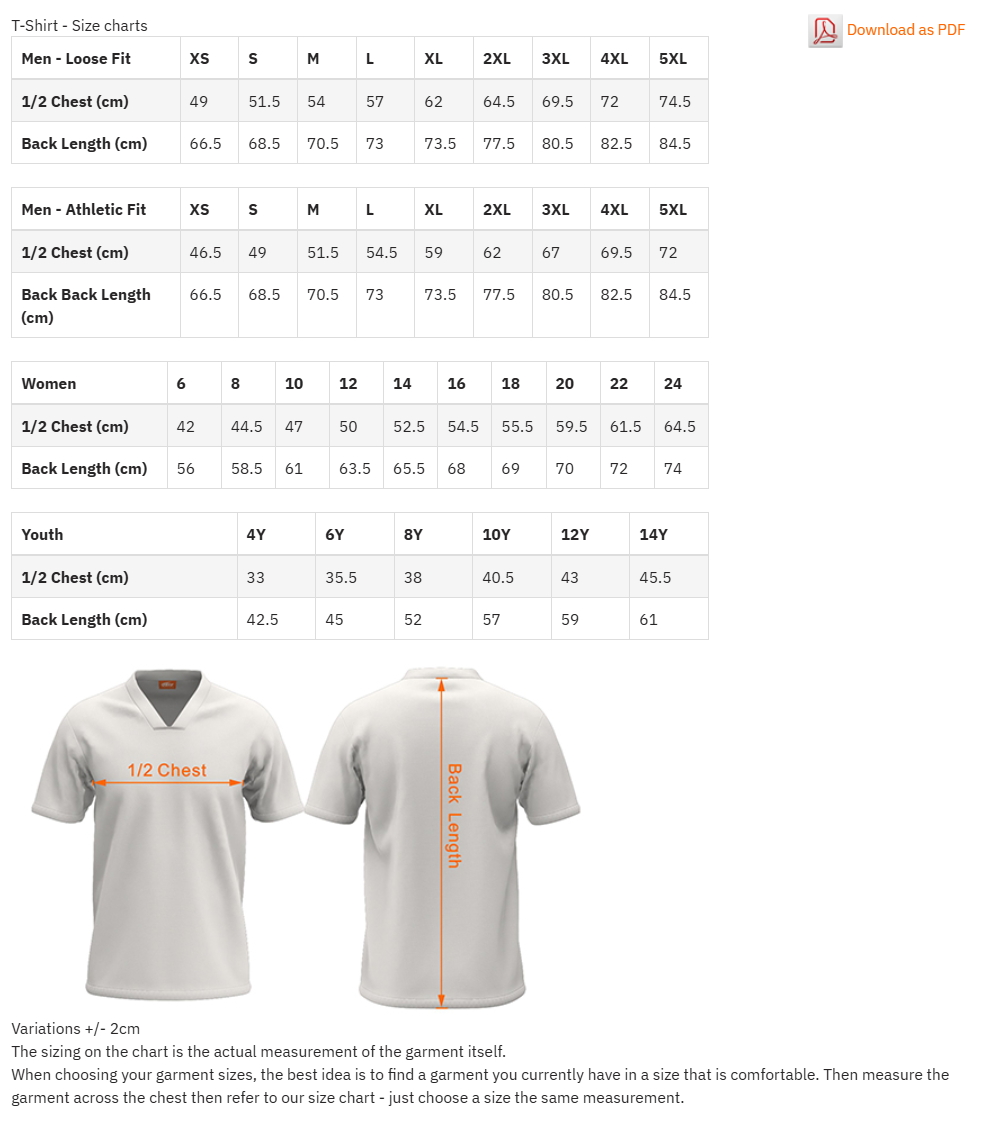 T-Shirt - Size charts

Download as PDF

| Men - Loose Fit | XS | S | M | L | XL | 2XL | 3XL | 4XL | 5XL |
|---|---|---|---|---|---|---|---|---|---|
| 1/2 Chest (cm) | 49 | 51.5 | 54 | 57 | 62 | 64.5 | 69.5 | 72 | 74.5 |
| Back Length (cm) | 66.5 | 68.5 | 70.5 | 73 | 73.5 | 77.5 | 80.5 | 82.5 | 84.5 |

| Men - Athletic Fit | XS | S | M | L | XL | 2XL | 3XL | 4XL | 5XL |
|---|---|---|---|---|---|---|---|---|---|
| 1/2 Chest (cm) | 46.5 | 49 | 51.5 | 54.5 | 59 | 62 | 67 | 69.5 | 72 |
| Back Back Length (cm) | 66.5 | 68.5 | 70.5 | 73 | 73.5 | 77.5 | 80.5 | 82.5 | 84.5 |

| Women | 6 | 8 | 10 | 12 | 14 | 16 | 18 | 20 | 22 | 24 |
|---|---|---|---|---|---|---|---|---|---|---|
| 1/2 Chest (cm) | 42 | 44.5 | 47 | 50 | 52.5 | 54.5 | 55.5 | 59.5 | 61.5 | 64.5 |
| Back Length (cm) | 56 | 58.5 | 61 | 63.5 | 65.5 | 68 | 69 | 70 | 72 | 74 |

| Youth | 4Y | 6Y | 8Y | 10Y | 12Y | 14Y |
|---|---|---|---|---|---|---|
| 1/2 Chest (cm) | 33 | 35.5 | 38 | 40.5 | 43 | 45.5 |
| Back Length (cm) | 42.5 | 45 | 52 | 57 | 59 | 61 |

1/2 Chest

Back Length

Variations +/- 2cm
The sizing on the chart is the actual measurement of the garment itself.
When choosing your garment sizes, the best idea is to find a garment you currently have in a size that is comfortable. Then measure the garment across the chest then refer to our size chart - just choose a size the same measurement.